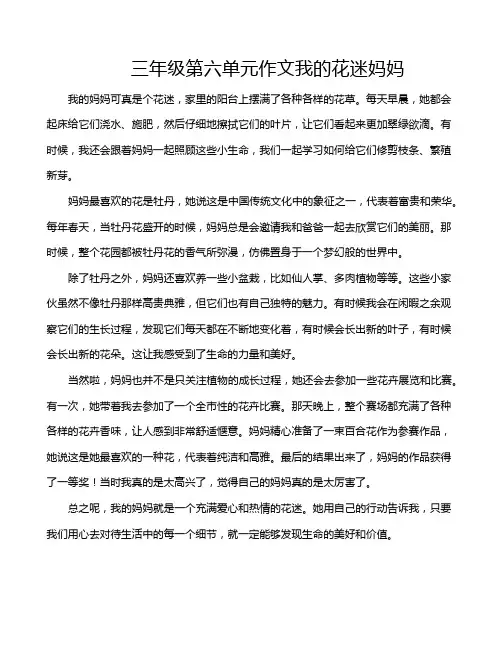 三年级第六单元作文我的花迷妈妈

我的妈妈可真是个花迷，家里的阳台上摆满了各种各样的花草。每天早晨，她都会起床给它们浇水、施肥，然后仔细地擦拭它们的叶片，让它们看起来更加翠绿欲滴。有时候，我还会跟着妈妈一起照顾这些小生命，我们一起学习如何给它们修剪枝条、繁殖新芽。

妈妈最喜欢的花是牡丹，她说这是中国传统文化中的象征之一，代表着富贵和荣华。每年春天，当牡丹花盛开的时候，妈妈总是会邀请我和爸爸一起去欣赏它们的美丽。那时候，整个花园都被牡丹花的香气所弥漫，仿佛置身于一个梦幻般的世界中。

除了牡丹之外，妈妈还喜欢养一些小盆栽，比如仙人掌、多肉植物等等。这些小家伙虽然不像牡丹那样高贵典雅，但它们也有自己独特的魅力。有时候我会在闲暇之余观察它们的生长过程，发现它们每天都在不断地变化着，有时候会长出新的叶子，有时候会长出新的花朵。这让我感受到了生命的力量和美好。

当然啦，妈妈也并不是只关注植物的成长过程，她还会去参加一些花卉展览和比赛。有一次，她带着我去参加了一个全市性的花卉比赛。那天晚上，整个赛场都充满了各种各样的花卉香味，让人感到非常舒适惬意。妈妈精心准备了一束百合花作为参赛作品，她说这是她最喜欢的一种花，代表着纯洁和高雅。最后的结果出来了，妈妈的作品获得了一等奖！当时我真的是太高兴了，觉得自己的妈妈真的是太厉害了。

总之呢，我的妈妈就是一个充满爱心和热情的花迷。她用自己的行动告诉我，只要我们用心去对待生活中的每一个细节，就一定能够发现生命的美好和价值。